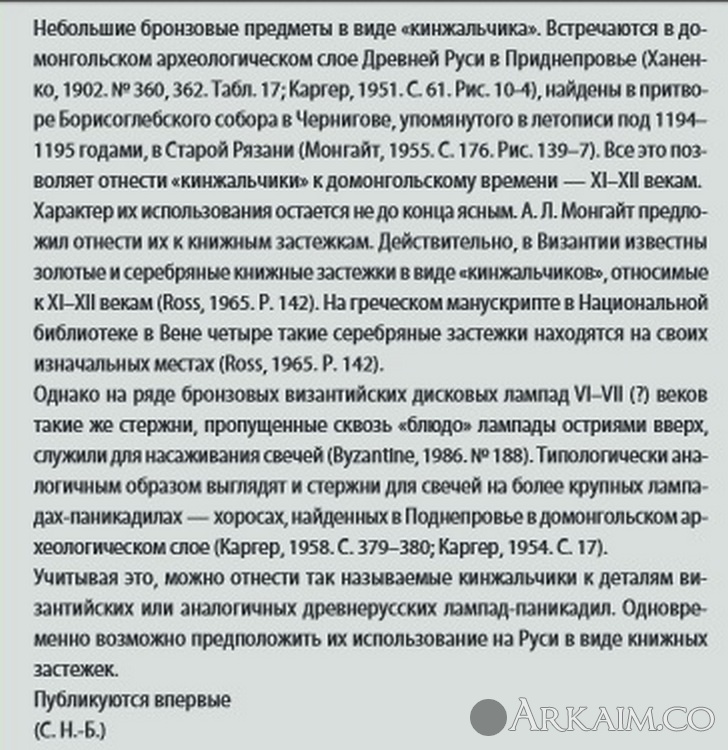 Небольшие бронзовые предметы в виде «кинжальчика». Встречаются в домонгольском археологическом слое Древней Руси в Приднепровье (Ханенко, 1902. № 360, 362. Табл. 17; Каргер, 1951. С. 61. Рис. 10-4), найдены в притворе Борисоглебского собора в Чернигове, упомянутого в летописи под 1194–1195 годами, в Старой Рязани (Монгайт, 1955. С. 176. Рис. 139–7). Все это позволяет отнести «кинжальчики» к домонгольскому времени — XI–XII векам. Характер их использования остается не до конца ясным. А. Л. Монгайт предложил отнести их к книжным застежкам. Действительно, в Византии известны золотые и серебряные книжные застежки в виде «кинжальчиков», относимые к XI–XII векам (Ross, 1965. P. 142). На греческом манускрипте в Национальной библиотеке в Вене четыре такие серебряные застежки находятся на своих изначальных местах (Ross, 1965. P. 142).
Однако на ряде бронзовых византийских дисковых лампад VI–VII (?) веков такие же стержни, пропущенные сквозь «блюдо» лампады остриями вверх, служили для насаживания свечей (Byzantine, 1986. № 188). Типологически аналогичным образом выглядят и стержни для свечей на более крупных лампадах-паникадилах — хоросах, найденных в Поднепровье в домонгольском археологическом слое (Каргер, 1958. С. 379–380; Каргер, 1954. С. 17).
Учитывая это, можно отнести так называемые кинжальчики к деталям византийских или аналогичных древнерусских лампад-паникадил. Одновременно возможно предположить их использование на Руси в виде книжных застежек.
Публикуются впервые
(С. Н.-Б.)
ARKAIM.CO